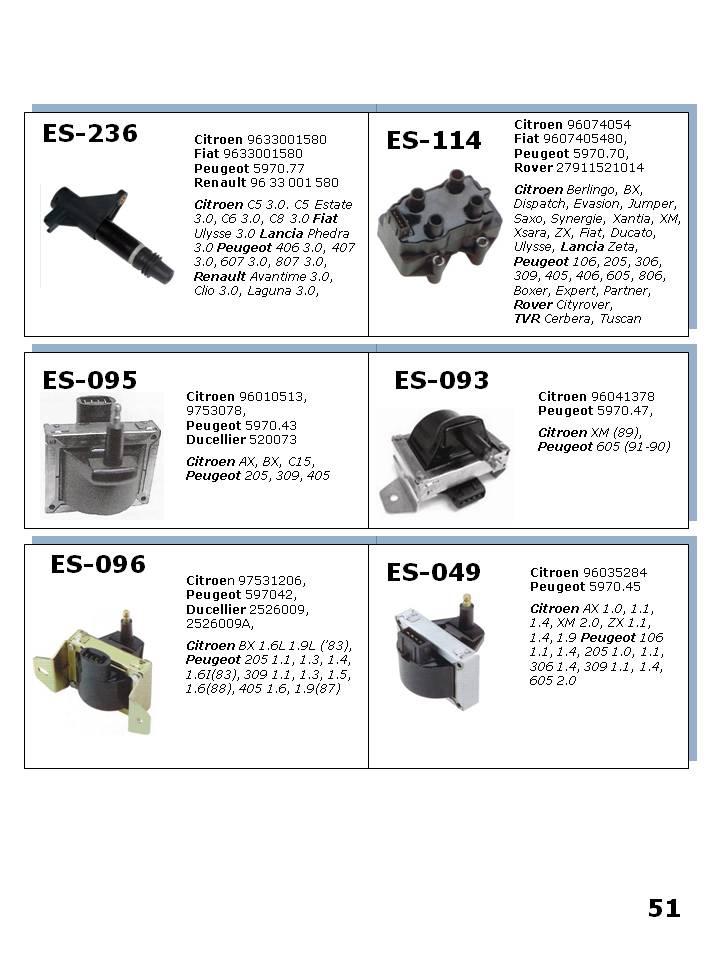 ES-236

Citroen 9633001580
Fiat 9633001580
Peugeot 5970.77
Renault 96 33 001 580

Citroen C5 3.0. C5 Estate 3.0, C6 3.0, C8 3.0 Fiat Ulysse 3.0 Lancia Phedra 3.0 Peugeot 406 3.0, 407 3.0, 607 3.0, 807 3.0, Renault Avantime 3.0, Clio 3.0, Laguna 3.0,

ES-114

Citroen 96074054
Fiat 9607405480,
Peugeot 5970.70,
Rover 27911521014

Citroen Berlingo, BX, Dispatch, Evasion, Jumper, Saxo, Synergie, Xantia, XM, Xsara, ZX, Fiat, Ducato, Ulysse, Lancia Zeta, Peugeot 106, 205, 306, 309, 405, 406, 605, 806, Boxer, Expert, Partner, Rover Cityrover, TVR Cerbera, Tuscan

ES-095

Citroen 96010513, 9753078,
Peugeot 5970.43
Ducellier 520073

Citroen AX, BX, C15, Peugeot 205, 309, 405

ES-093

Citroen 96041378
Peugeot 5970.47,

Citroen XM (89), Peugeot 605 (91-90)

ES-096

Citroen 97531206,
Peugeot 597042,
Ducellier 2526009, 2526009A,

Citroen BX 1.6L 1.9L ('83), Peugeot 205 1.1, 1.3, 1.4, 1.6I(83), 309 1.1, 1.3, 1.5, 1.6(88), 405 1.6, 1.9(87)

ES-049

Citroen 96035284
Peugeot 5970.45

Citroen AX 1.0, 1.1, 1.4, XM 2.0, ZX 1.1, 1.4, 1.9 Peugeot 106 1.1, 1.4, 205 1.0, 1.1, 306 1.4, 309 1.1, 1.4, 605 2.0

51